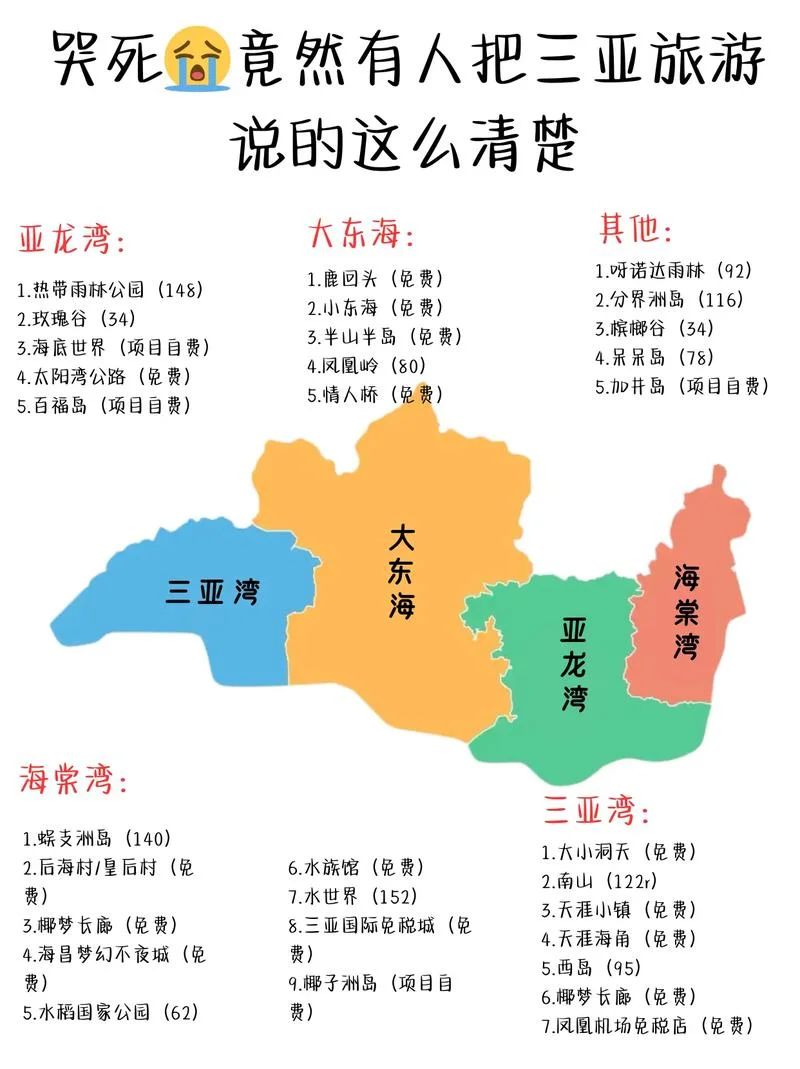 哭死😭竟然有人把三亚旅游说的这么清楚

亚龙湾：

1.热带雨林公园（148）
2.玫瑰谷（34）
3.海底世界（项目自费）
4.太阳湾公路（免费）
5.百福岛（项目自费）

大东海：

1.鹿回头（免费）
2.小东海（免费）
3.半山半岛（免费）
4.凤凰岭（80）
5.情人桥（免费）

其他：

1.呀诺达雨林（92）
2.分界洲岛（116）
3.槟榔谷（34）
4.呆呆岛（78）
5.加井岛（项目自费）

三亚湾

大东海

亚龙湾

海棠湾

海棠湾：

1.蜈支洲岛（140）
2.后海村/皇后村（免费）
3.椰梦长廊（免费）
4.海昌梦幻不夜城（免费）
5.水稻国家公园（62）

6.水族馆（免费）
7.水世界（152）
8.三亚国际免税城（免费）
9.椰子洲岛（项目自费）

三亚湾：

1.大小洞天（免费）
2.南山（122r）
3.天涯小镇（免费）
4.天涯海角（免费）
5.西岛（95）
6.椰梦长廊（免费）
7.凤凰机场免税店（免费）